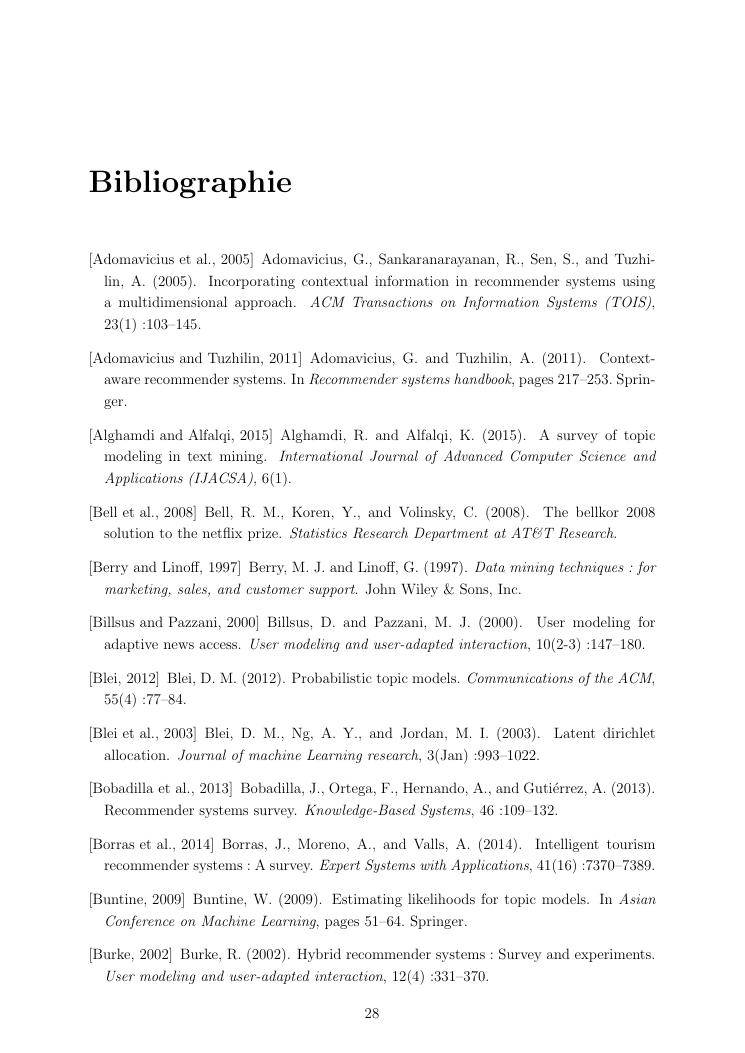 Bibliographie

[Adomavicius et al., 2005] Adomavicius, G., Sankaranarayanan, R., Sen, S., and Tuzhilin, A. (2005). Incorporating contextual information in recommender systems using a multidimensional approach. ACM Transactions on Information Systems (TOIS), 23(1) :103–145.

[Adomavicius and Tuzhilin, 2011] Adomavicius, G. and Tuzhilin, A. (2011). Context-aware recommender systems. In Recommender systems handbook, pages 217–253. Springer.

[Alghamdi and Alfalqi, 2015] Alghamdi, R. and Alfalqi, K. (2015). A survey of topic modeling in text mining. International Journal of Advanced Computer Science and Applications (IJACSA), 6(1).

[Bell et al., 2008] Bell, R. M., Koren, Y., and Volinsky, C. (2008). The bellkor 2008 solution to the netflix prize. Statistics Research Department at AT&T Research.

[Berry and Linoff, 1997] Berry, M. J. and Linoff, G. (1997). Data mining techniques : for marketing, sales, and customer support. John Wiley & Sons, Inc.

[Billsus and Pazzani, 2000] Billsus, D. and Pazzani, M. J. (2000). User modeling for adaptive news access. User modeling and user-adapted interaction, 10(2-3) :147–180.

[Blei, 2012] Blei, D. M. (2012). Probabilistic topic models. Communications of the ACM, 55(4) :77–84.

[Blei et al., 2003] Blei, D. M., Ng, A. Y., and Jordan, M. I. (2003). Latent dirichlet allocation. Journal of machine Learning research, 3(Jan) :993–1022.

[Bobadilla et al., 2013] Bobadilla, J., Ortega, F., Hernando, A., and Gutiérrez, A. (2013). Recommender systems survey. Knowledge-Based Systems, 46 :109–132.

[Borras et al., 2014] Borras, J., Moreno, A., and Valls, A. (2014). Intelligent tourism recommender systems : A survey. Expert Systems with Applications, 41(16) :7370–7389.

[Buntine, 2009] Buntine, W. (2009). Estimating likelihoods for topic models. In Asian Conference on Machine Learning, pages 51–64. Springer.

[Burke, 2002] Burke, R. (2002). Hybrid recommender systems : Survey and experiments. User modeling and user-adapted interaction, 12(4) :331–370.

28